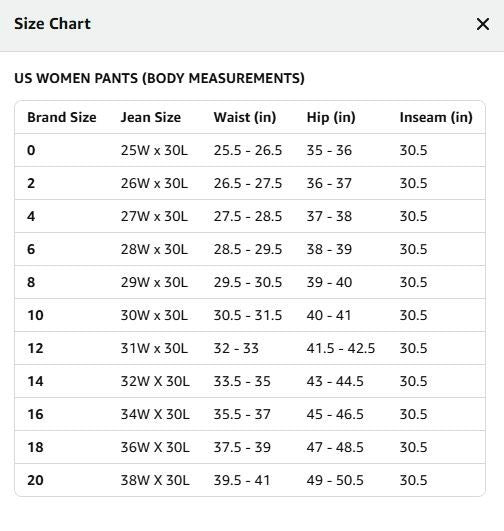 Size Chart

×

US WOMEN PANTS (BODY MEASUREMENTS)

| Brand Size | Jean Size | Waist (in) | Hip (in) | Inseam (in) |
|---|---|---|---|---|
| 0 | 25W x 30L | 25.5 - 26.5 | 35 - 36 | 30.5 |
| 2 | 26W x 30L | 26.5 - 27.5 | 36 - 37 | 30.5 |
| 4 | 27W x 30L | 27.5 - 28.5 | 37 - 38 | 30.5 |
| 6 | 28W x 30L | 28.5 - 29.5 | 38 - 39 | 30.5 |
| 8 | 29W x 30L | 29.5 - 30.5 | 39 - 40 | 30.5 |
| 10 | 30W x 30L | 30.5 - 31.5 | 40 - 41 | 30.5 |
| 12 | 31W x 30L | 32 - 33 | 41.5 - 42.5 | 30.5 |
| 14 | 32W X 30L | 33.5 - 35 | 43 - 44.5 | 30.5 |
| 16 | 34W X 30L | 35.5 - 37 | 45 - 46.5 | 30.5 |
| 18 | 36W X 30L | 37.5 - 39 | 47 - 48.5 | 30.5 |
| 20 | 38W X 30L | 39.5 - 41 | 49 - 50.5 | 30.5 |